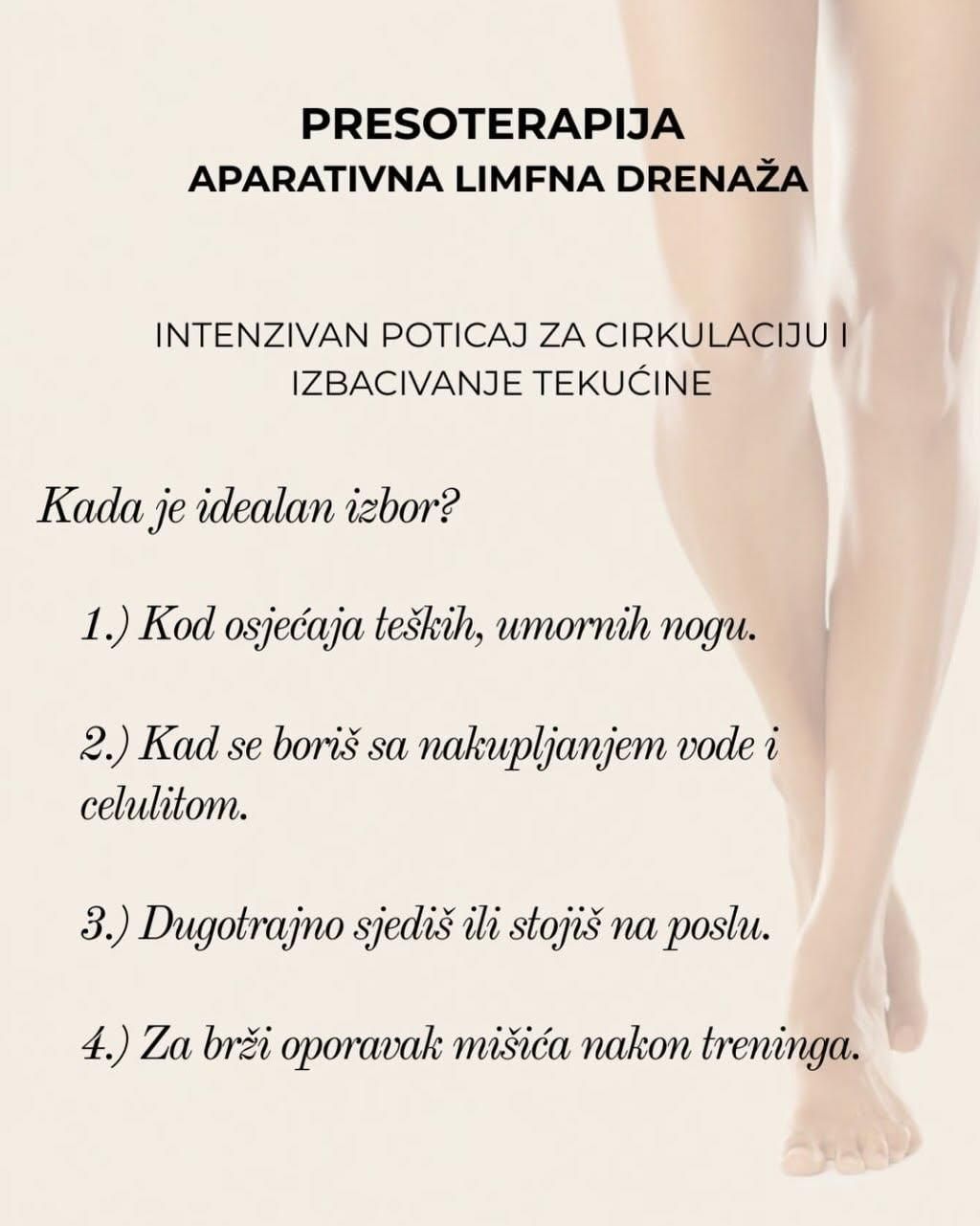 PRESOTERAPIJA
APARATIVNA LIMFNA DRENAŽA

INTENZIVAN POTICAJ ZA CIRKULACIJU I IZBACIVANJE TEKUĆINE

Kada je idealan izbor?

1.) Kod osjećaja teških, umornih nogu.

2.) Kad se boriš sa nakupljanjem vode i celulitom.

3.) Dugotrajno sjediš ili stojiš na poslu.

4.) Za brži oporavak mišića nakon treninga.